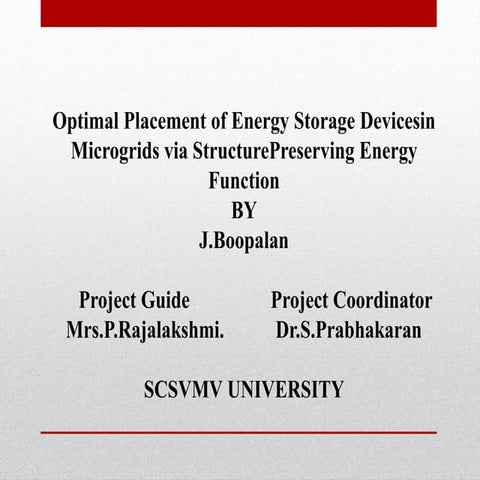 Optimal Placement of Energy Storage Devicesin Microgrids via StructurePreserving Energy Function
BY
J.Boopalan

Project Guide
Mrs.P.Rajalakshmi.

Project Coordinator
Dr.S.Prabhakaran

SCSVMV UNIVERSITY